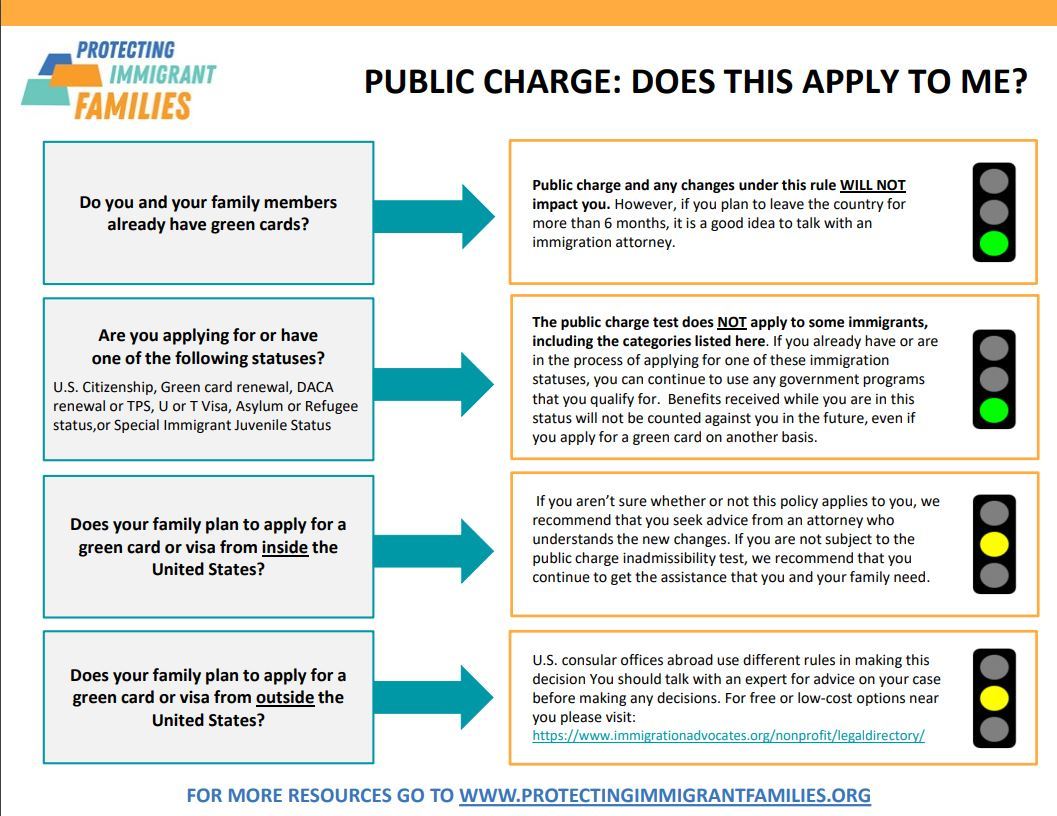 PROTECTING IMMIGRANT FAMILIES

PUBLIC CHARGE: DOES THIS APPLY TO ME?

Do you and your family members already have green cards?

Public charge and any changes under this rule WILL NOT impact you. However, if you plan to leave the country for more than 6 months, it is a good idea to talk with an immigration attorney.

Are you applying for or have one of the following statuses?

U.S. Citizenship, Green card renewal, DACA renewal or TPS, U or T Visa, Asylum or Refugee status,or Special Immigrant Juvenile Status

The public charge test does NOT apply to some immigrants, including the categories listed here. If you already have or are in the process of applying for one of these immigration statuses, you can continue to use any government programs that you qualify for. Benefits received while you are in this status will not be counted against you in the future, even if you apply for a green card on another basis.

Does your family plan to apply for a green card or visa from inside the United States?

If you aren't sure whether or not this policy applies to you, we recommend that you seek advice from an attorney who understands the new changes. If you are not subject to the public charge inadmissibility test, we recommend that you continue to get the assistance that you and your family need.

Does your family plan to apply for a green card or visa from outside the United States?

U.S. consular offices abroad use different rules in making this decision You should talk with an expert for advice on your case before making any decisions. For free or low-cost options near you please visit: https://www.immigrationadvocates.org/nonprofit/legaldirectory/

FOR MORE RESOURCES GO TO WWW.PROTECTINGIMMIGRANTFAMILIES.ORG